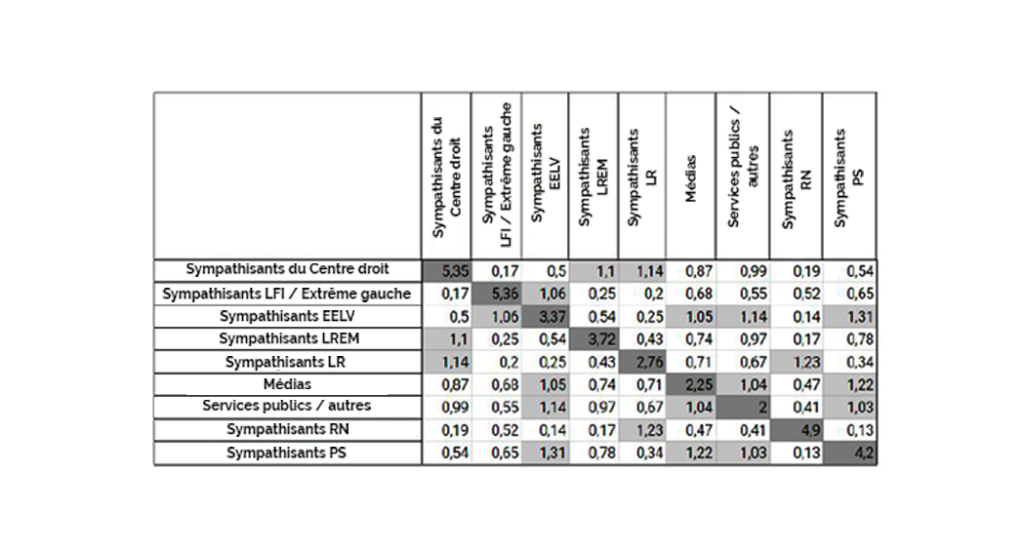 | | Sympathisants du Centre droit | Sympathisants LFI / Extrême gauche | Sympathisants EELV | Sympathisants LREM | Sympathisants LR | Médias | Services publics / autres | Sympathisants RN | Sympathisants PS |
|---|---|---|---|---|---|---|---|---|---|
| Sympathisants du Centre droit | 5,35 | 0,17 | 0,5 | 1,1 | 1,14 | 0,87 | 0,99 | 0,19 | 0,54 |
| Sympathisants LFI / Extrême gauche | 0,17 | 5,36 | 1,06 | 0,25 | 0,2 | 0,68 | 0,55 | 0,52 | 0,65 |
| Sympathisants EELV | 0,5 | 1,06 | 3,37 | 0,54 | 0,25 | 1,05 | 1,14 | 0,14 | 1,31 |
| Sympathisants LREM | 1,1 | 0,25 | 0,54 | 3,72 | 0,43 | 0,74 | 0,97 | 0,17 | 0,78 |
| Sympathisants LR | 1,14 | 0,2 | 0,25 | 0,43 | 2,76 | 0,71 | 0,67 | 1,23 | 0,34 |
| Médias | 0,87 | 0,68 | 1,05 | 0,74 | 0,71 | 2,25 | 1,04 | 0,47 | 1,22 |
| Services publics / autres | 0,99 | 0,55 | 1,14 | 0,97 | 0,67 | 1,04 | 2 | 0,41 | 1,03 |
| Sympathisants RN | 0,19 | 0,52 | 0,14 | 0,17 | 1,23 | 0,47 | 0,41 | 4,9 | 0,13 |
| Sympathisants PS | 0,54 | 0,65 | 1,31 | 0,78 | 0,34 | 1,22 | 1,03 | 0,13 | 4,2 |